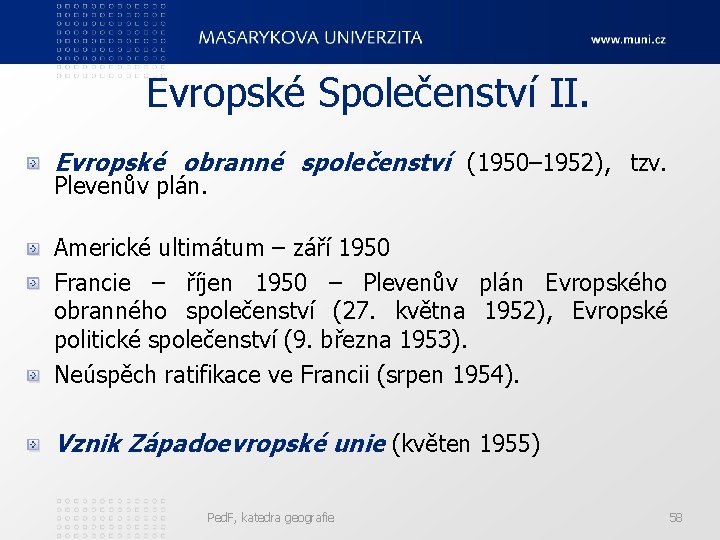 MASARYKOVA UNIVERZITA

www.muni.cz

Evropské Společenství II.

Evropské obranné společenství (1950–1952), tzv. Plevenův plán.

Americké ultimátum – září 1950

Francie – říjen 1950 – Plevenův plán Evropského obranného společenství (27. května 1952), Evropské politické společenství (9. března 1953).

Neúspěch ratifikace ve Francii (srpen 1954).

Vznik Západoevropské unie (květen 1955)

PedF, katedra geografie

58